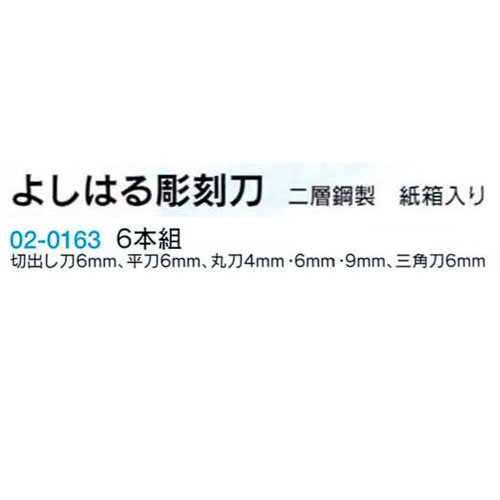 よしはる彫刻刀　二層鋼製　紙箱入り

02-0163　6本組
切出し刀6mm、平刀6mm、丸刀4mm・6mm・9mm、三角刀6mm